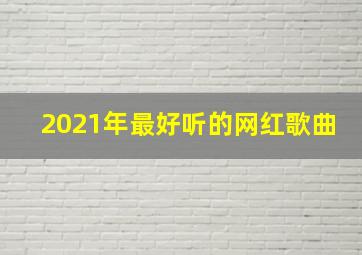 2021年最好听的网红歌曲